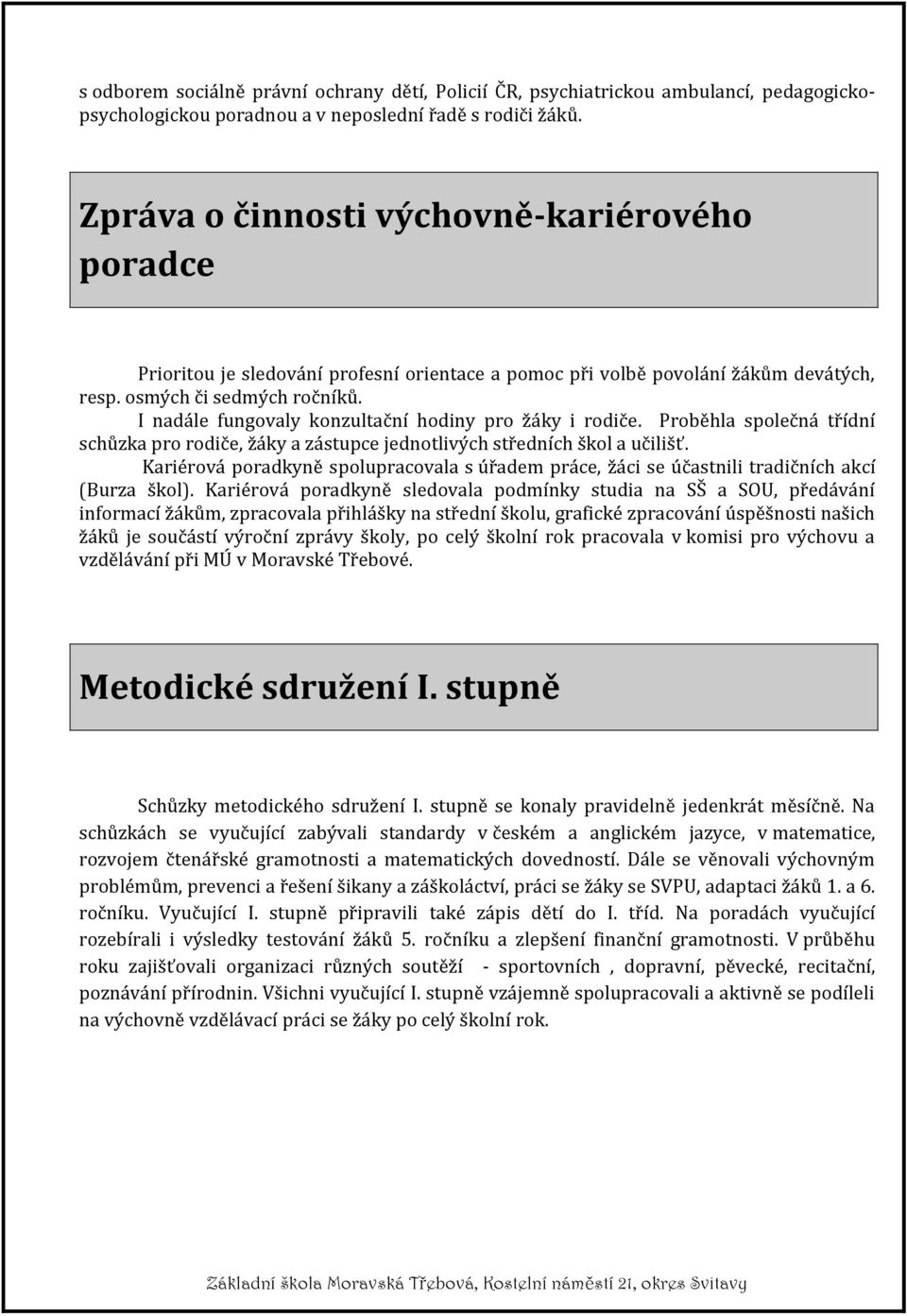 s odborem sociálně právní ochrany dětí, Policií ČR, psychiatrickou ambulancí, pedagogicko-psychologickou poradnou a v neposlední řadě s rodiči žáků.

Zpráva o činnosti výchovně-kariérového poradce

Prioritou je sledování profesní orientace a pomoc při volbě povolání žákům devátých, resp. osmých či sedmých ročníků.

I nadále fungovaly konzultační hodiny pro žáky i rodiče. Proběhla společná třídní schůzka pro rodiče, žáky a zástupce jednotlivých středních škol a učilišť.

Kariérová poradkyně spolupracovala s úřadem práce, žáci se účastnili tradičních akcí (Burza škol). Kariérová poradkyně sledovala podmínky studia na SŠ a SOU, předávání informací žákům, zpracovala přihlášky na střední školu, grafické zpracování úspěšnosti našich žáků je součástí výroční zprávy školy, po celý školní rok pracovala v komisi pro výchovu a vzdělávání při MÚ v Moravské Třebové.

Metodické sdružení I. stupně

Schůzky metodického sdružení I. stupně se konaly pravidelně jedenkrát měsíčně. Na schůzkách se vyučující zabývali standardy v českém a anglickém jazyce, v matematice, rozvojem čtenářské gramotnosti a matematických dovedností. Dále se věnovali výchovným problémům, prevenci a řešení šikany a záškoláctví, práci se žáky se SVPU, adaptaci žáků 1. a 6. ročníku. Vyučující I. stupně připravili také zápis dětí do I. tříd. Na poradách vyučující rozebírali i výsledky testování žáků 5. ročníku a zlepšení finanční gramotnosti. V průběhu roku zajišťovali organizaci různých soutěží - sportovních , dopravní, pěvecké, recitační, poznávání přírodnin. Všichni vyučující I. stupně vzájemně spolupracovali a aktivně se podíleli na výchovně vzdělávací práci se žáky po celý školní rok.

Základní škola Moravská Třebová, Kostelní náměstí 21, okres Svitavy